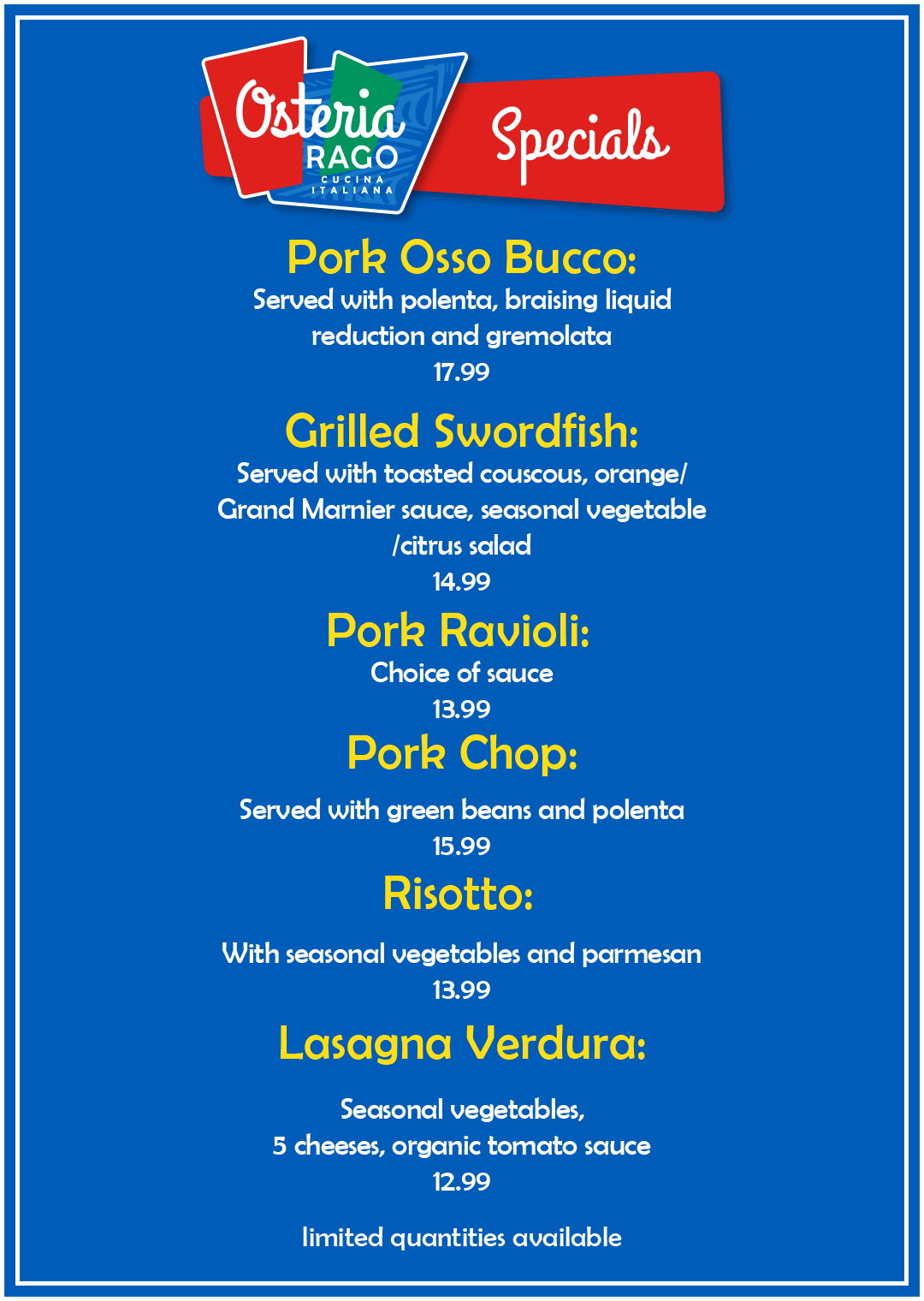 Osteria RAGO CUCINA ITALIANA

Specials

Pork Osso Bucco:

Served with polenta, braising liquid reduction and gremolata
17.99

Grilled Swordfish:

Served with toasted couscous, orange/ Grand Marnier sauce, seasonal vegetable /citrus salad
14.99

Pork Ravioli:

Choice of sauce
13.99

Pork Chop:

Served with green beans and polenta
15.99

Risotto:

With seasonal vegetables and parmesan
13.99

Lasagna Verdura:

Seasonal vegetables, 5 cheeses, organic tomato sauce
12.99

limited quantities available